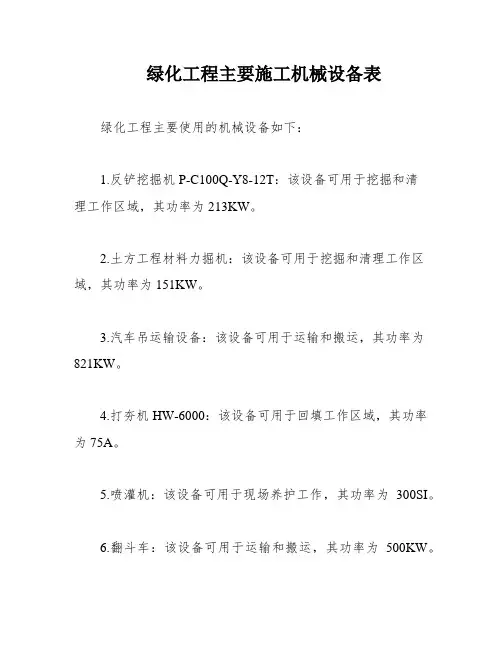 绿化工程主要施工机械设备表

绿化工程主要使用的机械设备如下：

1.反铲挖掘机 P-C100Q-Y8-12T：该设备可用于挖掘和清理工作区域，其功率为 213KW。

2.土方工程材料力掘机：该设备可用于挖掘和清理工作区域，其功率为 151KW。

3.汽车吊运输设备：该设备可用于运输和搬运，其功率为 821KW。

4.打夯机 HW-6000：该设备可用于回填工作区域，其功率为 75A。

5.喷灌机：该设备可用于现场养护工作，其功率为 300SI。

6.翻斗车：该设备可用于运输和搬运，其功率为 500KW。